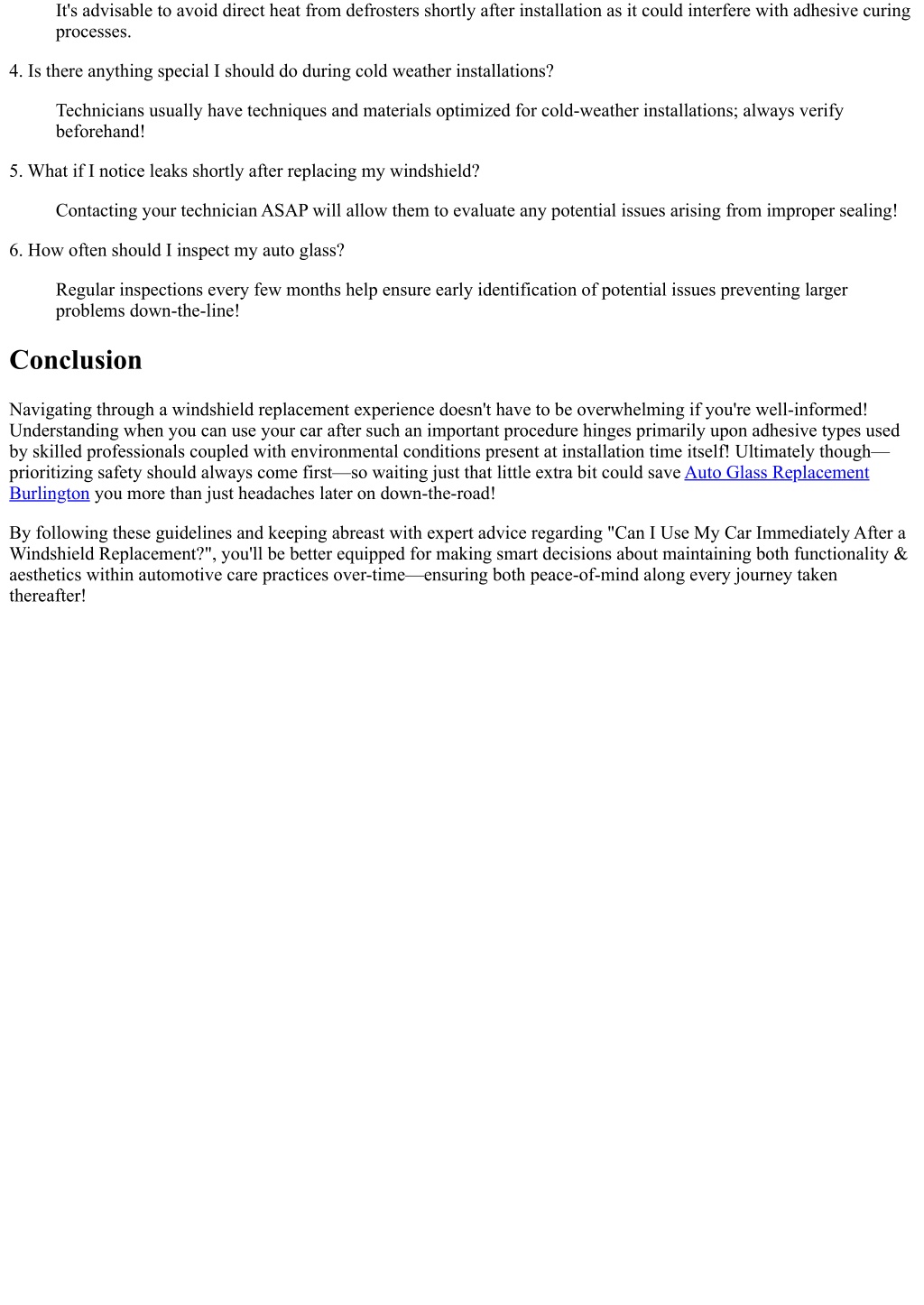 It's advisable to avoid direct heat from defrosters shortly after installation as it could interfere with adhesive curing processes.

4. Is there anything special I should do during cold weather installations?

Technicians usually have techniques and materials optimized for cold-weather installations; always verify beforehand!

5. What if I notice leaks shortly after replacing my windshield?

Contacting your technician ASAP will allow them to evaluate any potential issues arising from improper sealing!

6. How often should I inspect my auto glass?

Regular inspections every few months help ensure early identification of potential issues preventing larger problems down-the-line!

Conclusion

Navigating through a windshield replacement experience doesn't have to be overwhelming if you're well-informed! Understanding when you can use your car after such an important procedure hinges primarily upon adhesive types used by skilled professionals coupled with environmental conditions present at installation time itself! Ultimately though—prioritizing safety should always come first—so waiting just that little extra bit could save Auto Glass Replacement Burlington you more than just headaches later on down-the-road!

By following these guidelines and keeping abreast with expert advice regarding "Can I Use My Car Immediately After a Windshield Replacement?", you'll be better equipped for making smart decisions about maintaining both functionality & aesthetics within automotive care practices over-time—ensuring both peace-of-mind along every journey taken thereafter!